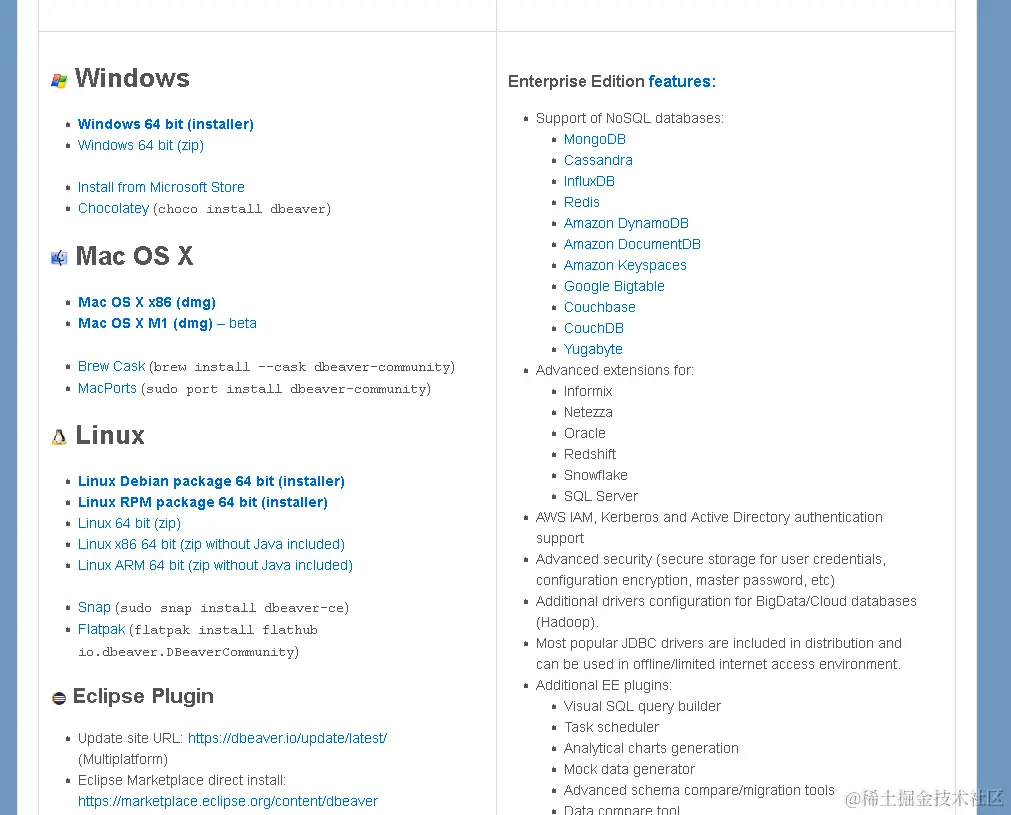 Windows

- Windows 64 bit (installer)
- Windows 64 bit (zip)

- Install from Microsoft Store
- Chocolatey (choco install dbeaver)

Mac OS X

- Mac OS X x86 (dmg)
- Mac OS X M1 (dmg) – beta

- Brew Cask (brew install --cask dbeaver-community)
- MacPorts (sudo port install dbeaver-community)

Linux

- Linux Debian package 64 bit (installer)
- Linux RPM package 64 bit (installer)
- Linux 64 bit (zip)
- Linux x86 64 bit (zip without Java included)
- Linux ARM 64 bit (zip without Java included)

- Snap (sudo snap install dbeaver-ce)
- Flatpak (flatpak install flathub io.dbeaver.DBeaverCommunity)

Eclipse Plugin

- Update site URL: https://dbeaver.io/update/latest/ (Multiplatform)
- Eclipse Marketplace direct install: https://marketplace.eclipse.org/content/dbeaver

Enterprise Edition features:

- Support of NoSQL databases:
  - MongoDB
  - Cassandra
  - InfluxDB
  - Redis
  - Amazon DynamoDB
  - Amazon DocumentDB
  - Amazon Keyspaces
  - Google Bigtable
  - Couchbase
  - CouchDB
  - Yugabyte
- Advanced extensions for:
  - Informix
  - Netezza
  - Oracle
  - Redshift
  - Snowflake
  - SQL Server
- AWS IAM, Kerberos and Active Directory authentication support
- Advanced security (secure storage for user credentials, configuration encryption, master password, etc)
- Additional drivers configuration for BigData/Cloud databases (Hadoop).
- Most popular JDBC drivers are included in distribution and can be used in offline/limited internet access environment.
- Additional EE plugins:
  - Visual SQL query builder
  - Task scheduler
  - Analytical charts generation
  - Mock data generator
  - Advanced schema compare/migration tools
  - Data compare tool

@稀土掘金技术社区